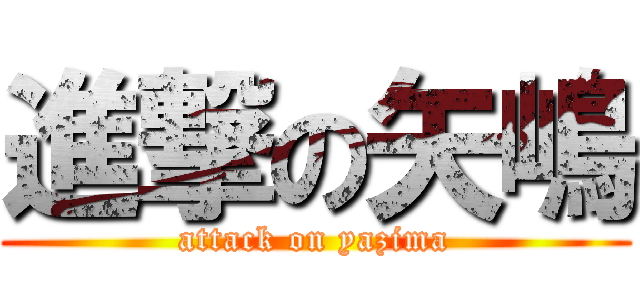 進撃の矢嶋
attack on yazima